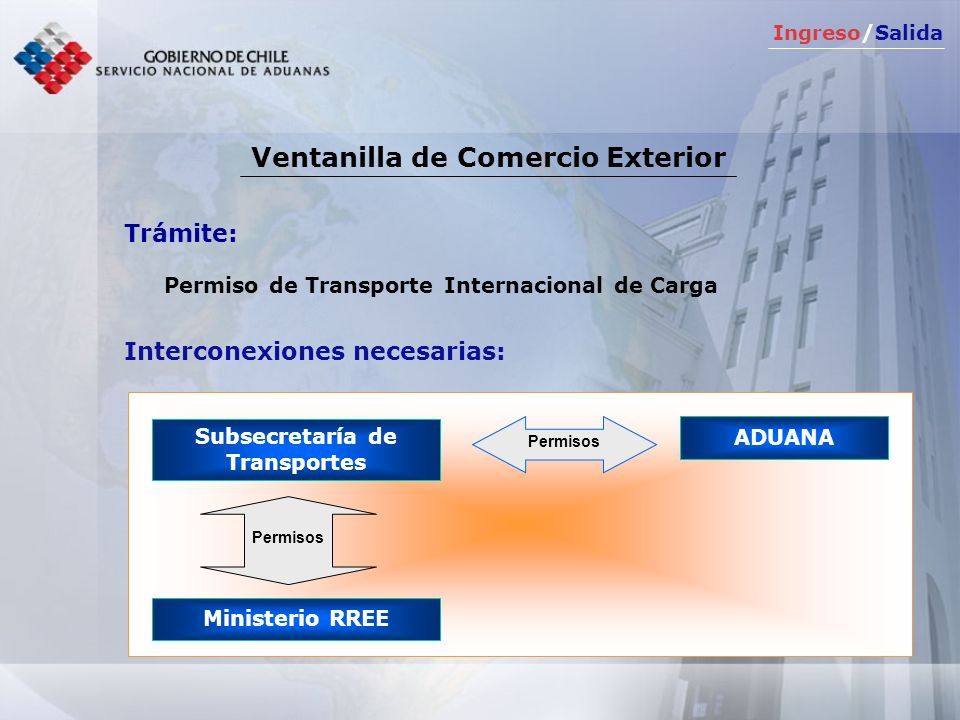 GOBIERNO DE CHILE
SERVICIO NACIONAL DE ADUANAS

Ingreso/Salida

Ventanilla de Comercio Exterior

Trámite:

Permiso de Transporte Internacional de Carga

Interconexiones necesarias:

Subsecretaría de Transportes

Permisos

ADUANA

Permisos

Ministerio RREE